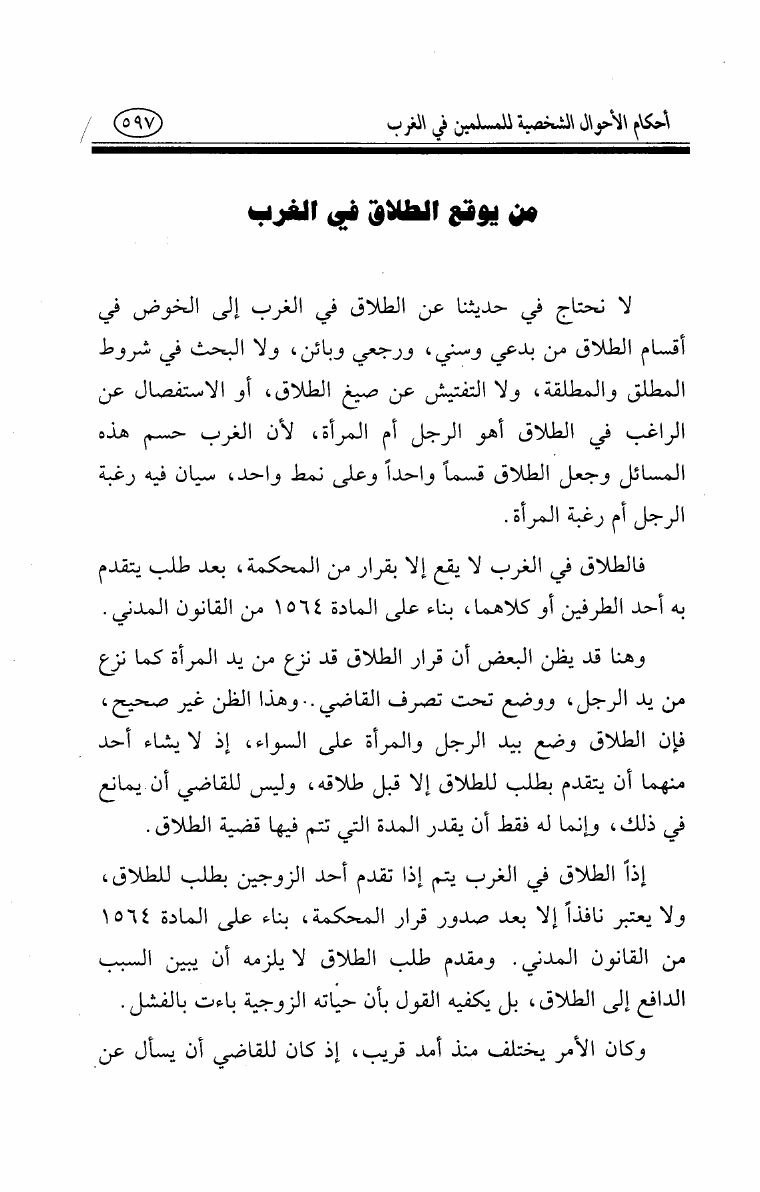 أحكام الأحوال الشخصية للمسلمين في الغرب ٥٩٧

من يوقع الطلاق في الغرب

لا نحتاج في حديثنا عن الطلاق في الغرب إلى الخوض في أقسام الطلاق من بدعي وسني، ورجعي وبائن، ولا البحث في شروط المطلق والمطلقة، ولا التفتيش عن صيغ الطلاق، أو الاستفصال عن الراغب في الطلاق أهو الرجل أم المرأة، لأن الغرب حسم هذه المسائل وجعل الطلاق قسماً واحداً وعلى نمط واحد، سيان فيه رغبة الرجل أم رغبة المرأة.

فالطلاق في الغرب لا يقع إلا بقرار من المحكمة، بعد طلب يتقدم به أحد الطرفين أو كلاهما، بناء على المادة ١٥٦٤ من القانون المدني.

وهنا قد يظن البعض أن قرار الطلاق قد نزع من يد المرأة كما نزع من يد الرجل، ووضع تحت تصرف القاضي.. وهذا الظن غير صحيح، فإن الطلاق وضع بيد الرجل والمرأة على السواء، إذ لا يشاء أحد منهما أن يتقدم بطلب للطلاق إلا قبل طلاقه، وليس للقاضي أن يمانع في ذلك، وإنما له فقط أن يقدر المدة التي تتم فيها قضية الطلاق.

إذاً الطلاق في الغرب يتم إذا تقدم أحد الزوجين بطلب للطلاق، ولا يعتبر نافذاً إلا بعد صدور قرار المحكمة، بناء على المادة ١٥٦٤ من القانون المدني. ومقدم طلب الطلاق لا يلزمه أن يبين السبب الدافع إلى الطلاق، بل يكفيه القول بأن حياته الزوجية باءت بالفشل.

وكان الأمر يختلف منذ أمد قريب، إذ كان للقاضي أن يسأل عن